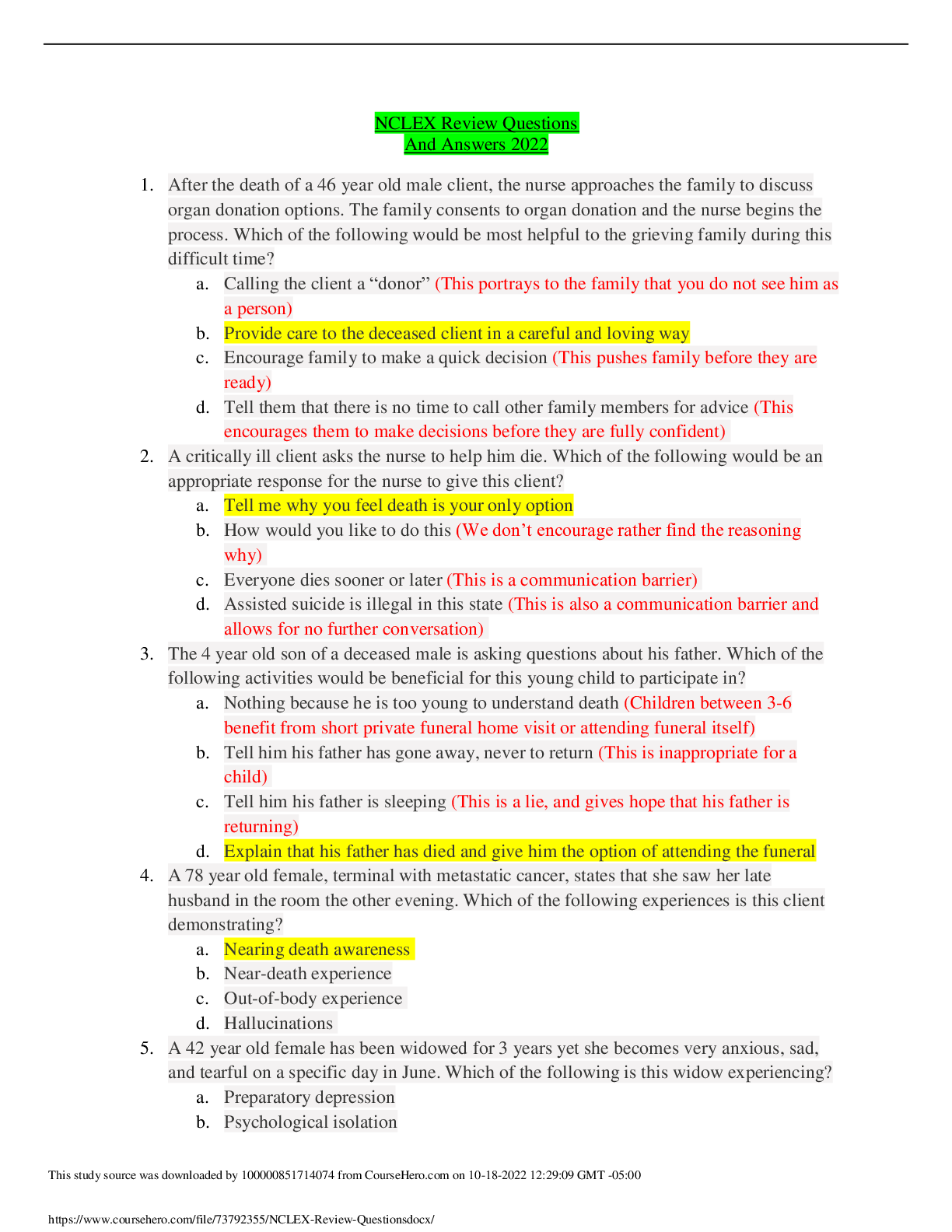 NCLEX Review Questions
And Answers 2022

1. After the death of a 46 year old male client, the nurse approaches the family to discuss organ donation options. The family consents to organ donation and the nurse begins the process. Which of the following would be most helpful to the grieving family during this difficult time?
a. Calling the client a “donor” (This portrays to the family that you do not see him as a person)
b. Provide care to the deceased client in a careful and loving way
c. Encourage family to make a quick decision (This pushes family before they are ready)
d. Tell them that there is no time to call other family members for advice (This encourages them to make decisions before they are fully confident)
2. A critically ill client asks the nurse to help him die. Which of the following would be an appropriate response for the nurse to give this client?
a. Tell me why you feel death is your only option
b. How would you like to do this (We don’t encourage rather find the reasoning why)
c. Everyone dies sooner or later (This is a communication barrier)
d. Assisted suicide is illegal in this state (This is also a communication barrier and allows for no further conversation)
3. The 4 year old son of a deceased male is asking questions about his father. Which of the following activities would be beneficial for this young child to participate in?
a. Nothing because he is too young to understand death (Children between 3-6 benefit from short private funeral home visit or attending funeral itself)
b. Tell him his father has gone away, never to return (This is inappropriate for a child)
c. Tell him his father is sleeping (This is a lie, and gives hope that his father is returning)
d. Explain that his father has died and give him the option of attending the funeral
4. A 78 year old female, terminal with metastatic cancer, states that she saw her late husband in the room the other evening. Which of the following experiences is this client demonstrating?
a. Nearing death awareness
b. Near-death experience
c. Out-of-body experience
d. Hallucinations
5. A 42 year old female has been widowed for 3 years yet she becomes very anxious, sad, and tearful on a specific day in June. Which of the following is this widow experiencing?
a. Preparatory depression
b. Psychological isolation

This study source was downloaded by 100000851714074 from CourseHero.com on 10-18-2022 12:29:09 GMT -05:00

https://www.coursehero.com/file/73792355/NCLEX-Review-Questionsdocx/